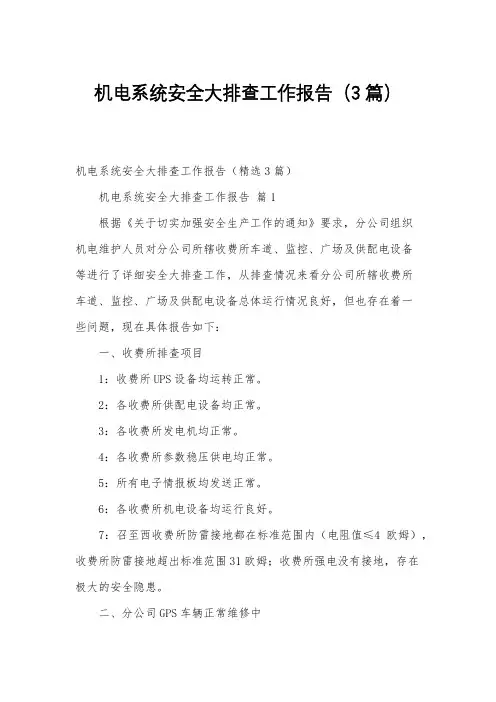 机电系统安全大排查工作报告（3篇）

机电系统安全大排查工作报告（精选3篇）

机电系统安全大排查工作报告 篇1

根据《关于切实加强安全生产工作的通知》要求，分公司组织机电维护人员对分公司所辖收费所车道、监控、广场及供配电设备等进行了详细安全大排查工作，从排查情况来看分公司所辖收费所车道、监控、广场及供配电设备总体运行情况良好，但也存在着一些问题，现在具体报告如下：

一、收费所排查项目

1：收费所UPS设备均运转正常。

2：各收费所供配电设备均正常。

3：各收费所发电机均正常。

4：各收费所参数稳压供电均正常。

5：所有电子情报板均发送正常。

6：各收费所机电设备均运行良好。

7：召至西收费所防雷接地都在标准范围内（电阻值≤4 欧姆），收费所防雷接地超出标准范围31欧姆；收费所强电没有接地，存在极大的安全隐患。

二、分公司GPS车辆正常维修中